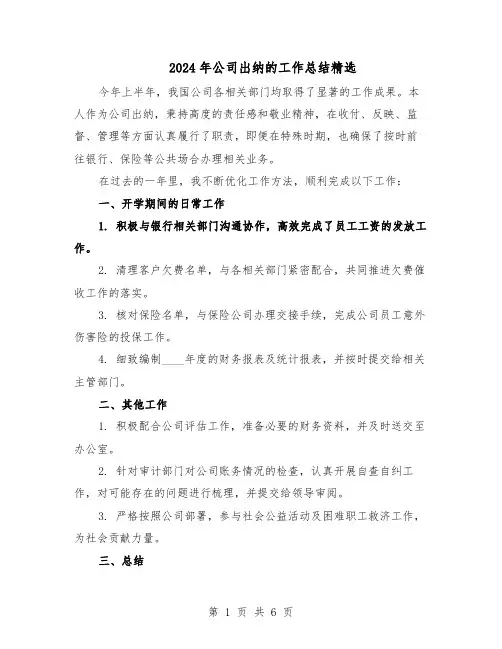 2024 年公司出纳的工作总结精选

今年上半年，我国公司各相关部门均取得了显著的工作成果。本人作为公司出纳，秉持高度的责任感和敬业精神，在收付、反映、监督、管理等方面认真履行了职责，即便在特殊时期，也确保了按时前往银行、保险等公共场合办理相关业务。

在过去的一年里，我不断优化工作方法，顺利完成以下工作：

一、开学期间的日常工作

1. 积极与银行相关部门沟通协作，高效完成了员工工资的发放工作。

2. 清理客户欠费名单，与各相关部门紧密配合，共同推进欠费催收工作的落实。

3. 核对保险名单，与保险公司办理交接手续，完成公司员工意外伤害险的投保工作。

4. 细致编制____年度的财务报表及统计报表，并按时提交给相关主管部门。

二、其他工作

1. 积极配合公司评估工作，准备必要的财务资料，并及时送交至办公室。

2. 针对审计部门对公司账务情况的检查，认真开展自查自纠工作，对可能存在的问题进行梳理，并提交给领导审阅。

3. 严格按照公司部署，参与社会公益活动及困难职工救济工作，为社会贡献力量。

三、总结

第 1 页 共 6 页